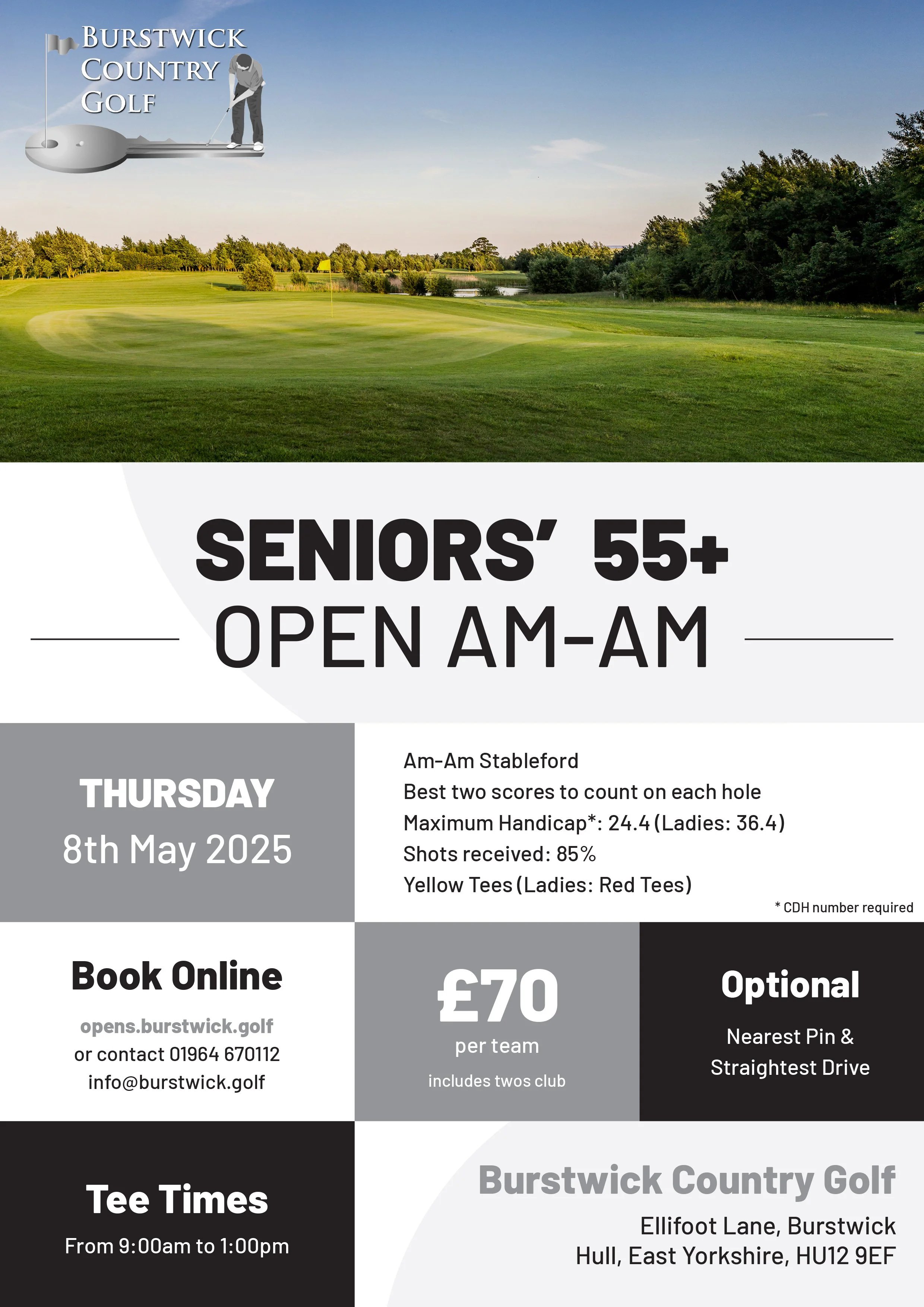 BURSTWICK COUNTRY GOLF

SENIORS' 55+
OPEN AM-AM

THURSDAY
8th May 2025

Am-Am Stableford
Best two scores to count on each hole
Maximum Handicap*: 24.4 (Ladies: 36.4)
Shots received: 85%
Yellow Tees (Ladies: Red Tees)
* CDH number required

Book Online
opens.burstwick.golf
or contact 01964 670112
info@burstwick.golf

£70
per team
includes twos club

Optional
Nearest Pin & Straightest Drive

Tee Times
From 9:00am to 1:00pm

Burstwick Country Golf
Ellifoot Lane, Burstwick
Hull, East Yorkshire, HU12 9EF